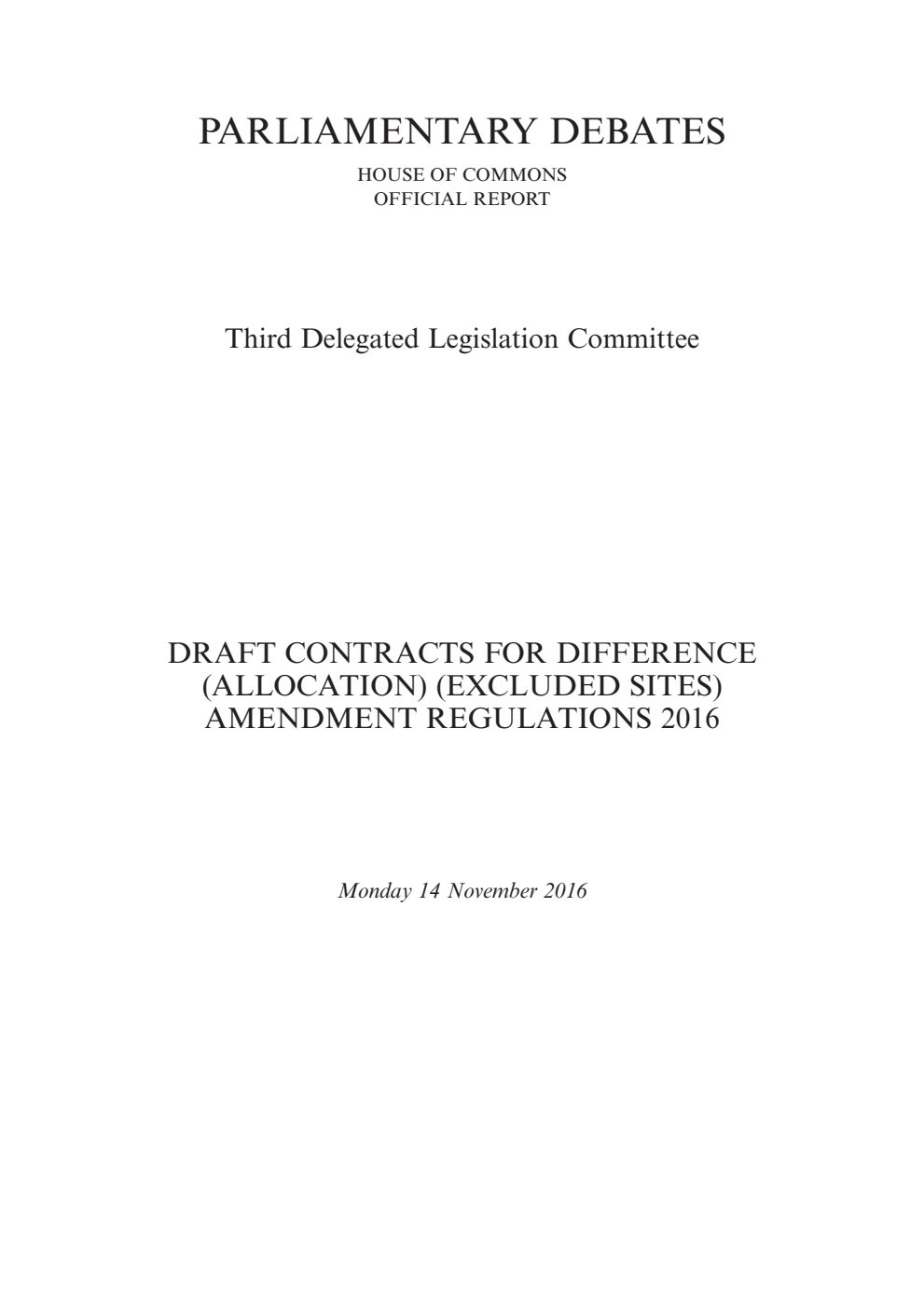 PARLIAMENTARY DEBATES

HOUSE OF COMMONS
OFFICIAL REPORT

Third Delegated Legislation Committee

DRAFT CONTRACTS FOR DIFFERENCE (ALLOCATION) (EXCLUDED SITES) AMENDMENT REGULATIONS 2016

Monday 14 November 2016